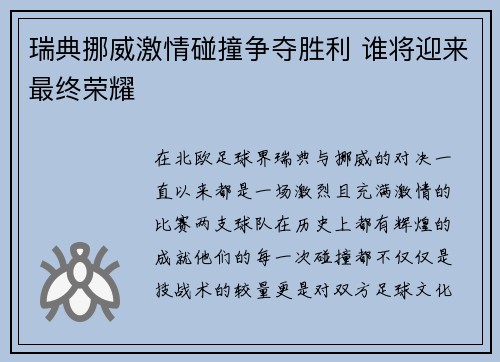 瑞典挪威激情碰撞争夺胜利 谁将迎来最终荣耀

在北欧足球界瑞典与挪威的对决一直以来都是一场激烈且充满激情的比赛两支球队在历史上都有辉煌的成就他们的每一次碰撞都不仅仅是技战术的较量更是对双方足球文化